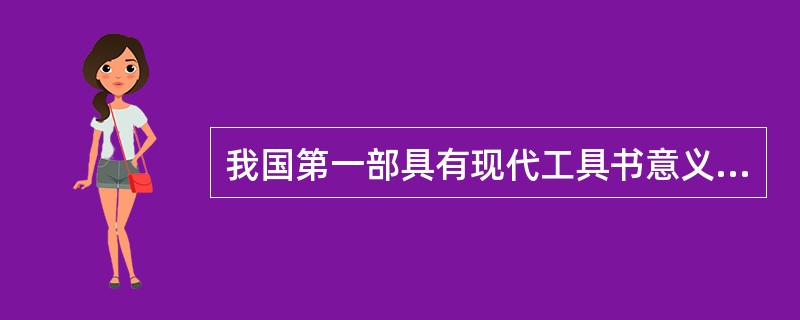 我国第一部具有现代工具书意义...